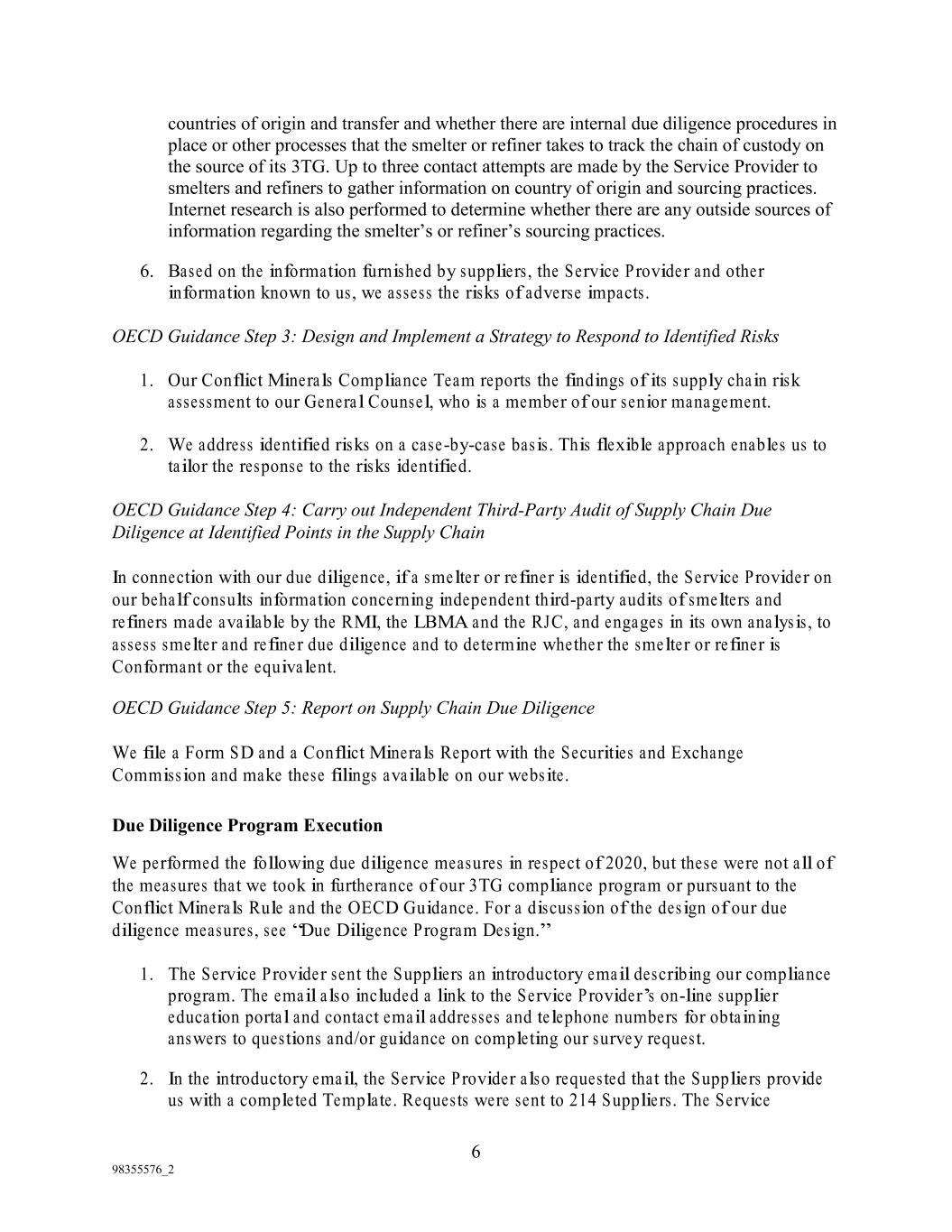 countries of origin and transfer and whether there are internal due diligence procedures in place or other processes that the smelter or refiner takes to track the chain of custody on the source of its 3TG. Up to three contact attempts are made by the Service Provider to smelters and refiners to gather information on country of origin and sourcing practices. Internet research is also performed to determine whether there are any outside sources of information regarding the smelter's or refiner's sourcing practices.

6. Based on the information furnished by suppliers, the Service Provider and other information known to us, we assess the risks of adverse impacts.

OECD Guidance Step 3: Design and Implement a Strategy to Respond to Identified Risks

1. Our Conflict Minerals Compliance Team reports the findings of its supply chain risk assessment to our General Counsel, who is a member of our senior management.

2. We address identified risks on a case-by-case basis. This flexible approach enables us to tailor the response to the risks identified.

OECD Guidance Step 4: Carry out Independent Third-Party Audit of Supply Chain Due Diligence at Identified Points in the Supply Chain

In connection with our due diligence, if a smelter or refiner is identified, the Service Provider on our behalf consults information concerning independent third-party audits of smelters and refiners made available by the RMI, the LBMA and the RJC, and engages in its own analysis, to assess smelter and refiner due diligence and to determine whether the smelter or refiner is Conformant or the equivalent.

OECD Guidance Step 5: Report on Supply Chain Due Diligence

We file a Form SD and a Conflict Minerals Report with the Securities and Exchange Commission and make these filings available on our website.

Due Diligence Program Execution

We performed the following due diligence measures in respect of 2020, but these were not all of the measures that we took in furtherance of our 3TG compliance program or pursuant to the Conflict Minerals Rule and the OECD Guidance. For a discussion of the design of our due diligence measures, see "Due Diligence Program Design."

1. The Service Provider sent the Suppliers an introductory email describing our compliance program. The email also included a link to the Service Provider's on-line supplier education portal and contact email addresses and telephone numbers for obtaining answers to questions and/or guidance on completing our survey request.

2. In the introductory email, the Service Provider also requested that the Suppliers provide us with a completed Template. Requests were sent to 214 Suppliers. The Service

6

98355576_2